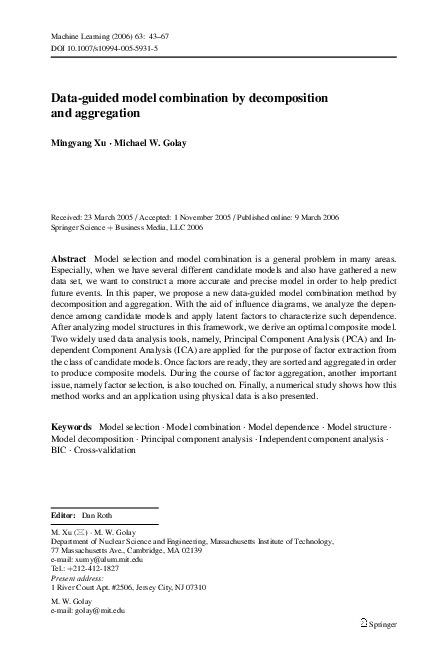 Machine Learning (2006) 63: 43–67
DOI 10.1007/s10994-005-5931-5

Data-guided model combination by decomposition and aggregation

Mingyang Xu · Michael W. Golay

Received: 23 March 2005 / Accepted: 1 November 2005 / Published online: 9 March 2006
Springer Science + Business Media, LLC 2006

Abstract Model selection and model combination is a general problem in many areas. Especially, when we have several different candidate models and also have gathered a new data set, we want to construct a more accurate and precise model in order to help predict future events. In this paper, we propose a new data-guided model combination method by decomposition and aggregation. With the aid of influence diagrams, we analyze the dependence among candidate models and apply latent factors to characterize such dependence. After analyzing model structures in this framework, we derive an optimal composite model. Two widely used data analysis tools, namely, Principal Component Analysis (PCA) and Independent Component Analysis (ICA) are applied for the purpose of factor extraction from the class of candidate models. Once factors are ready, they are sorted and aggregated in order to produce composite models. During the course of factor aggregation, another important issue, namely factor selection, is also touched on. Finally, a numerical study shows how this method works and an application using physical data is also presented.

Keywords Model selection · Model combination · Model dependence · Model structure · Model decomposition · Principal component analysis · Independent component analysis · BIC · Cross-validation

Editor: Dan Roth

M. Xu (✉) · M. W. Golay
Department of Nuclear Science and Engineering, Massachusetts Institute of Technology, 77 Massachusetts Ave., Cambridge, MA 02139
e-mail: xumy@alum.mit.edu
Tel.: +212-412-1827
Present address:
1 River Court Apt. #2506, Jersey City, NJ 07310

M. W. Golay
e-mail: golay@mit.edu

Springer